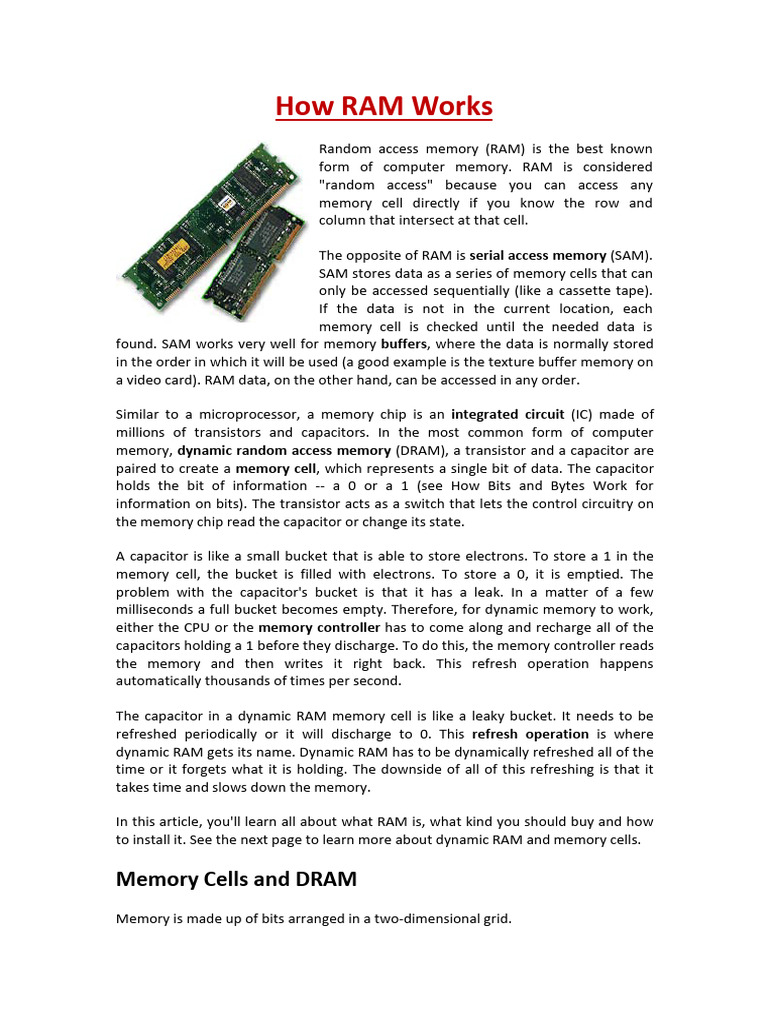 How RAM Works

Random access memory (RAM) is the best known form of computer memory. RAM is considered "random access" because you can access any memory cell directly if you know the row and column that intersect at that cell.

The opposite of RAM is serial access memory (SAM). SAM stores data as a series of memory cells that can only be accessed sequentially (like a cassette tape). If the data is not in the current location, each memory cell is checked until the needed data is found. SAM works very well for memory buffers, where the data is normally stored in the order in which it will be used (a good example is the texture buffer memory on a video card). RAM data, on the other hand, can be accessed in any order.

Similar to a microprocessor, a memory chip is an integrated circuit (IC) made of millions of transistors and capacitors. In the most common form of computer memory, dynamic random access memory (DRAM), a transistor and a capacitor are paired to create a memory cell, which represents a single bit of data. The capacitor holds the bit of information -- a 0 or a 1 (see How Bits and Bytes Work for information on bits). The transistor acts as a switch that lets the control circuitry on the memory chip read the capacitor or change its state.

A capacitor is like a small bucket that is able to store electrons. To store a 1 in the memory cell, the bucket is filled with electrons. To store a 0, it is emptied. The problem with the capacitor's bucket is that it has a leak. In a matter of a few milliseconds a full bucket becomes empty. Therefore, for dynamic memory to work, either the CPU or the memory controller has to come along and recharge all of the capacitors holding a 1 before they discharge. To do this, the memory controller reads the memory and then writes it right back. This refresh operation happens automatically thousands of times per second.

The capacitor in a dynamic RAM memory cell is like a leaky bucket. It needs to be refreshed periodically or it will discharge to 0. This refresh operation is where dynamic RAM gets its name. Dynamic RAM has to be dynamically refreshed all of the time or it forgets what it is holding. The downside of all of this refreshing is that it takes time and slows down the memory.

In this article, you'll learn all about what RAM is, what kind you should buy and how to install it. See the next page to learn more about dynamic RAM and memory cells.

Memory Cells and DRAM

Memory is made up of bits arranged in a two-dimensional grid.